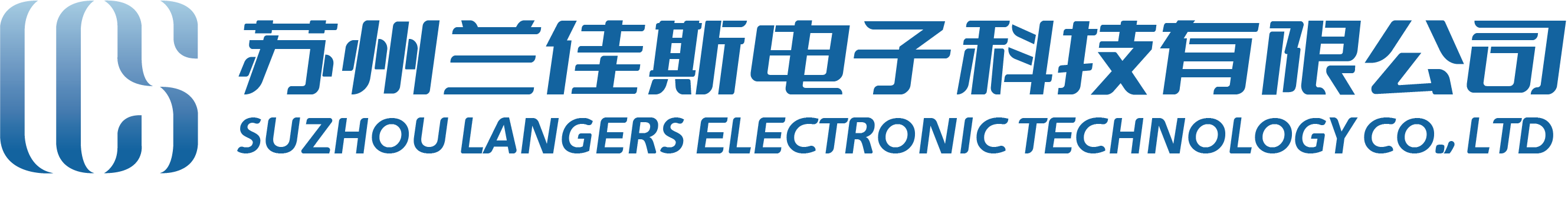 苏州兰佳斯电子科技有限公司
SUZHOU LANGERS ELECTRONIC TECHNOLOGY CO., LTD